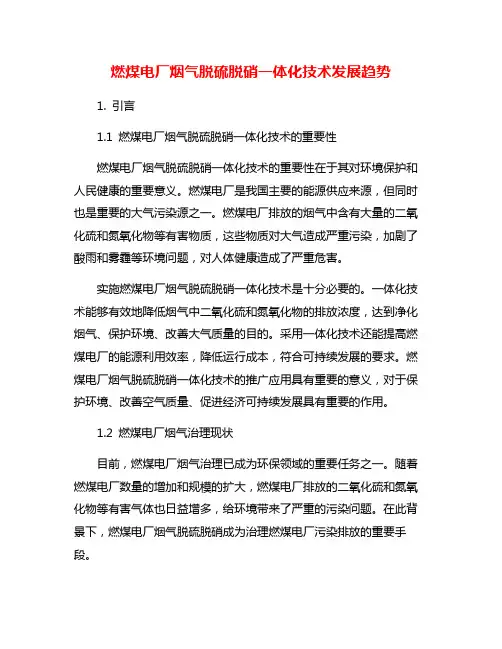 燃煤电厂烟气脱硫脱硝一体化技术发展趋势

1. 引言

1.1 燃煤电厂烟气脱硫脱硝一体化技术的重要性

燃煤电厂烟气脱硫脱硝一体化技术的重要性在于其对环境保护和人民健康的重要意义。燃煤电厂是我国主要的能源供应来源，但同时也是重要的大气污染源之一。燃煤电厂排放的烟气中含有大量的二氧化硫和氮氧化物等有害物质，这些物质对大气造成严重污染，加剧了酸雨和雾霾等环境问题，对人体健康造成了严重危害。

实施燃煤电厂烟气脱硫脱硝一体化技术是十分必要的。一体化技术能够有效地降低烟气中二氧化硫和氮氧化物的排放浓度，达到净化烟气、保护环境、改善大气质量的目的。采用一体化技术还能提高燃煤电厂的能源利用效率，降低运行成本，符合可持续发展的要求。燃煤电厂烟气脱硫脱硝一体化技术的推广应用具有重要的意义，对于保护环境、改善空气质量、促进经济可持续发展具有重要的作用。

1.2 燃煤电厂烟气治理现状

目前，燃煤电厂烟气治理已成为环保领域的重要任务之一。随着燃煤电厂数量的增加和规模的扩大，燃煤电厂排放的二氧化硫和氮氧化物等有害气体也日益增多，给环境带来了严重的污染问题。在此背景下，燃煤电厂烟气脱硫脱硝成为治理燃煤电厂污染排放的重要手段。